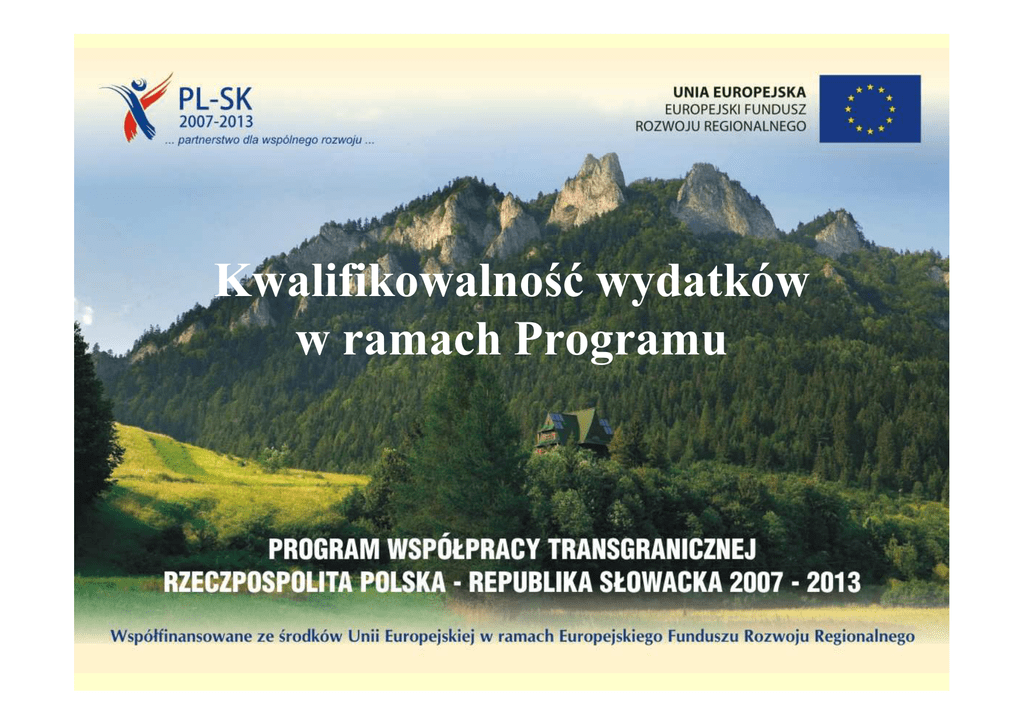 PL-SK
2007-2013
... partnerstwo dla wspólnego rozwoju ...

UNIA EUROPEJSKA
EUROPEJSKI FUNDUSZ
ROZWOJU REGIONALNEGO

Kwalifikowalność wydatków w ramach Programu

PROGRAM WSPÓŁPRACY TRANSGRANICZNEJ
RZECZPOSPOLITA POLSKA - REPUBLIKA SŁOWACKA 2007 - 2013

Współfinansowane ze środków Unii Europejskiej w ramach Europejskiego Funduszu Rozwoju Regionalnego